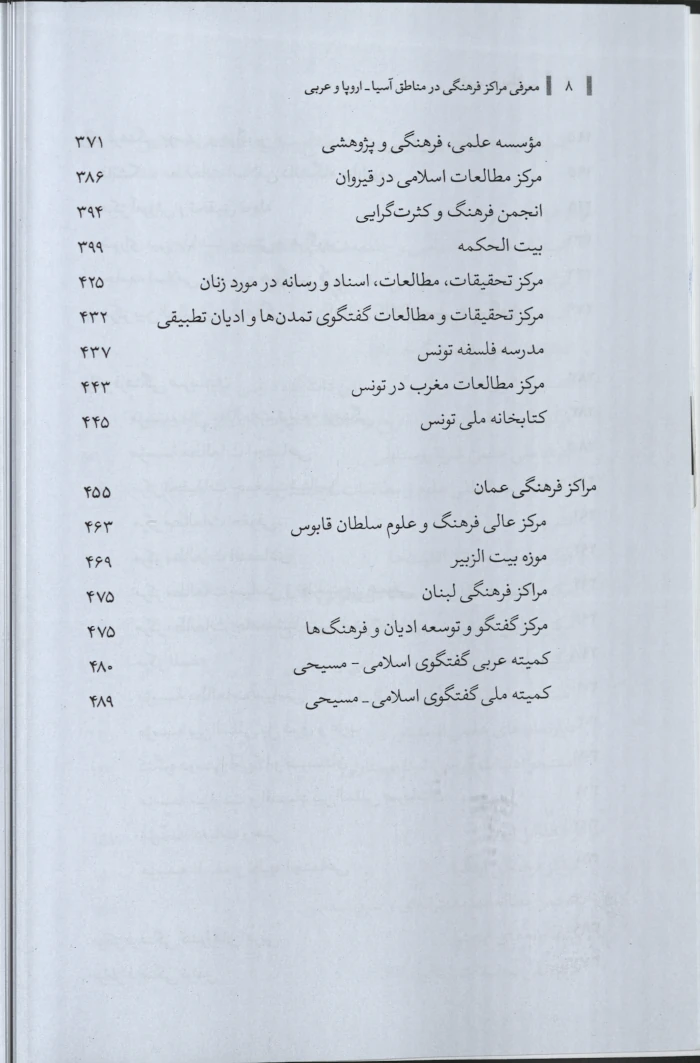 ۸ معرفی مراکز فرهنگی در مناطق آسیا ـ اروپا و عربی

| | |
|---|---|
| مؤسسه علمی، فرهنگی و پژوهشی | ۳۷۱ |
| مرکز مطالعات اسلامی در قیروان | ۳۸۶ |
| انجمن فرهنگ و کثرت‌گرایی | ۳۹۴ |
| بیت الحکمه | ۳۹۹ |
| مرکز تحقیقات، مطالعات، اسناد و رسانه در مورد زنان | ۴۲۵ |
| مرکز تحقیقات و مطالعات گفتگوی تمدن‌ها و ادیان تطبیقی | ۴۳۲ |
| مدرسه فلسفه تونس | ۴۳۷ |
| مرکز مطالعات مغرب در تونس | ۴۴۳ |
| کتابخانه ملی تونس | ۴۴۵ |
| مراکز فرهنگی عمان | ۴۵۵ |
| مرکز عالی فرهنگ و علوم سلطان قابوس | ۴۶۳ |
| موزه بیت الزبیر | ۴۶۹ |
| مراکز فرهنگی لبنان | ۴۷۵ |
| مرکز گفتگو و توسعه ادیان و فرهنگ‌ها | ۴۷۵ |
| کمیته عربی گفتگوی اسلامی - مسیحی | ۴۸۰ |
| کمیته ملی گفتگوی اسلامی ـ مسیحی | ۴۸۹ |